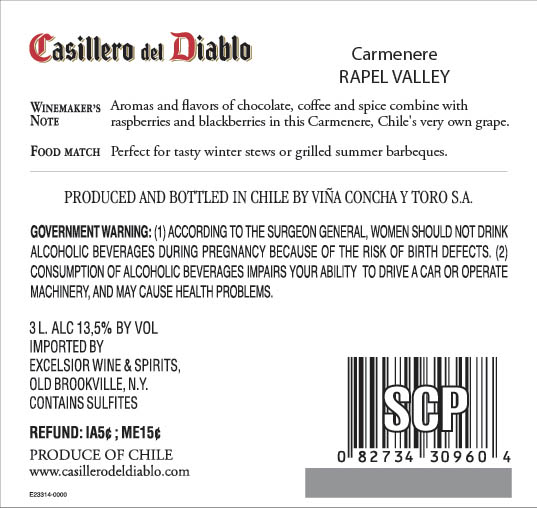 Casillero del Diablo

Carmenere
RAPEL VALLEY

WINEMAKER'S NOTE Aromas and flavors of chocolate, coffee and spice combine with raspberries and blackberries in this Carmenere, Chile's very own grape.

FOOD MATCH Perfect for tasty winter stews or grilled summer barbeques.

PRODUCED AND BOTTLED IN CHILE BY VIÑA CONCHA Y TORO S.A.

GOVERNMENT WARNING: (1) ACCORDING TO THE SURGEON GENERAL, WOMEN SHOULD NOT DRINK ALCOHOLIC BEVERAGES DURING PREGNANCY BECAUSE OF THE RISK OF BIRTH DEFECTS. (2) CONSUMPTION OF ALCOHOLIC BEVERAGES IMPAIRS YOUR ABILITY TO DRIVE A CAR OR OPERATE MACHINERY, AND MAY CAUSE HEALTH PROBLEMS.

3 L. ALC 13,5% BY VOL
IMPORTED BY
EXCELSIOR WINE & SPIRITS,
OLD BROOKVILLE, N.Y.
CONTAINS SULFITES

REFUND: IA5¢ ; ME15¢

PRODUCE OF CHILE
www.casillerodeldiablo.com

E23314-0000

SCP
0 82734 30960 4